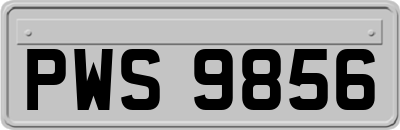 PWS 9856